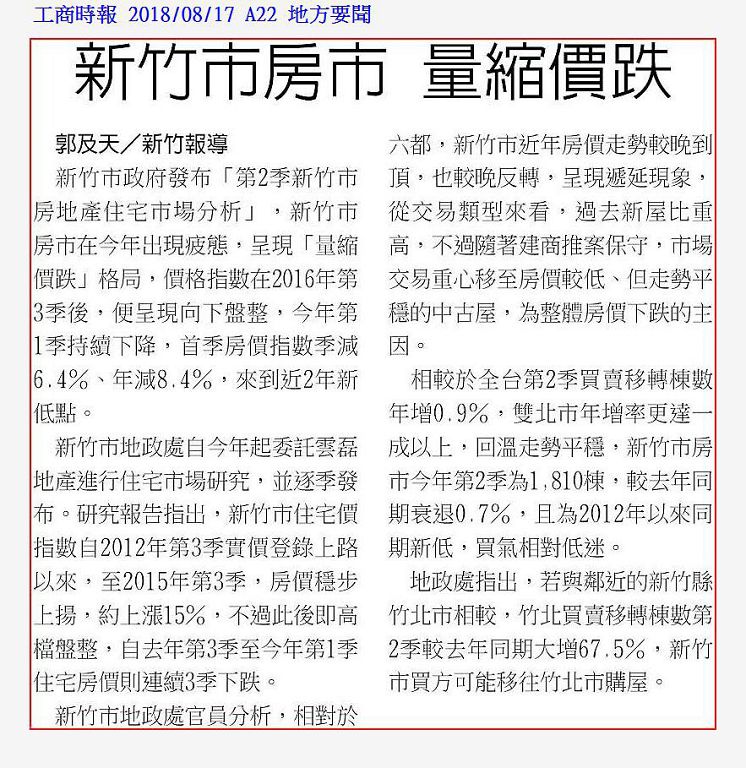 工商時報 2018/08/17 A22 地方要聞

新竹市房市 量縮價跌

郭及天／新竹報導

新竹市政府發布「第2季新竹市房地產住宅市場分析」，新竹市房市在今年出現疲態，呈現「量縮價跌」格局，價格指數在2016年第3季後，便呈現向下盤整，今年第1季持續下降，首季房價指數季減6.4%、年減8.4%，來到近2年新低點。

新竹市地政處自今年起委託雲磊地產進行住宅市場研究，並逐季發布。研究報告指出，新竹市住宅價指數自2012年第3季實價登錄上路以來，至2015年第3季，房價穩步上揚，約上漲15%，不過此後即高檔盤整，自去年第3季至今年第1季住宅房價則連續3季下跌。

新竹市地政處官員分析，相對於六都，新竹市近年房價走勢較晚到頂，也較晚反轉，呈現遞延現象，從交易類型來看，過去新屋比重高，不過隨著建商推案保守，市場交易重心移至房價較低、但走勢平穩的中古屋，為整體房價下跌的主因。

相較於全台第2季買賣移轉棟數年增0.9%，雙北市年增率更達一成以上，回溫走勢平穩，新竹市房市今年第2季為1,810棟，較去年同期衰退0.7%，且為2012年以來同期新低，買氣相對低迷。

地政處指出，若與鄰近的新竹縣竹北市相較，竹北買賣移轉棟數第2季較去年同期大增67.5%，新竹市買方可能移往竹北市購屋。